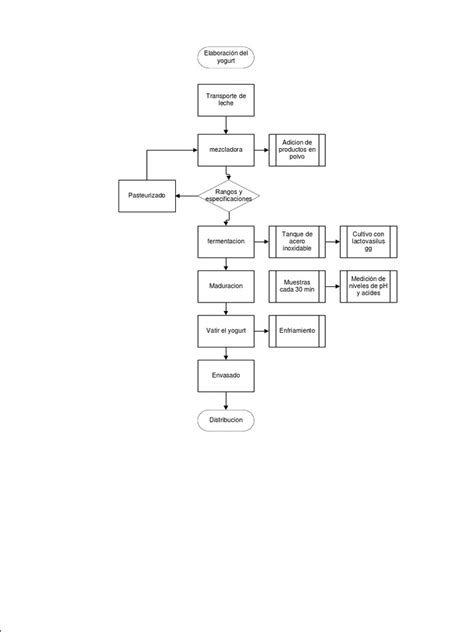 Elaboración del yogurt

Transporte de leche

mezcladora

Adicion de productos en polvo

Pasteurizado

Rangos y especificaciones

fermentacion

Tanque de acero inoxidable

Cultivo con lactovasilus gg

Maduracion

Muestras cada 30 min

Medición de niveles de pH y acides

Vatir el yogurt

Enfriamiento

Envasado

Distribucion